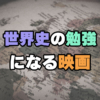 世界史の勉強
になる映画